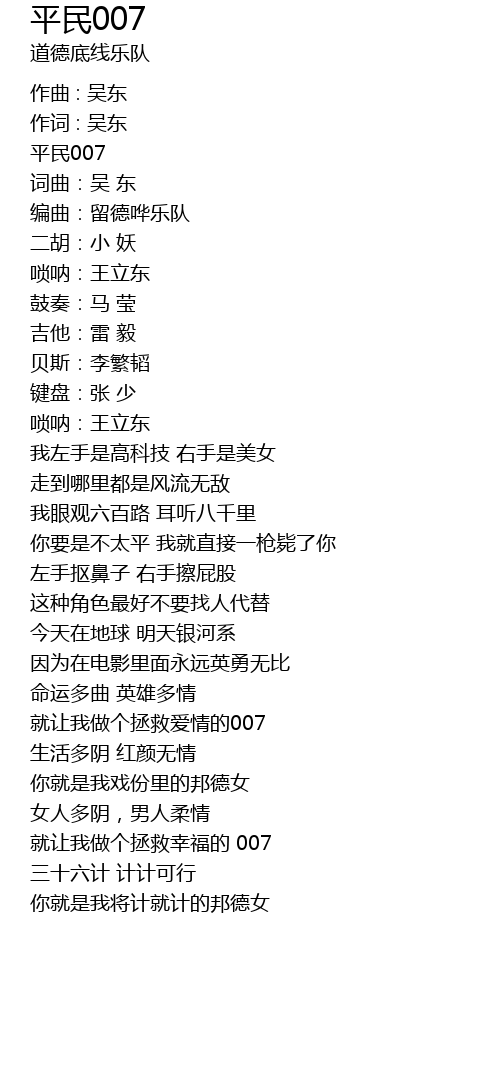 平民007
道德底线乐队

作曲 : 吴东
作词 : 吴东
平民007
词曲：吴 东
编曲：留德哗乐队
二胡：小 妖
唢呐：王立东
鼓奏：马 莹
吉他：雷 毅
贝斯：李繁韬
键盘：张 少
唢呐：王立东
我左手是高科技 右手是美女
走到哪里都是风流无敌
我眼观六百路 耳听八千里
你要是不太平 我就直接一枪毙了你
左手抠鼻子 右手擦屁股
这种角色最好不要找人代替
今天在地球 明天银河系
因为在电影里面永远英勇无比
命运多曲 英雄多情
就让我做个拯救爱情的007
生活多阴 红颜无情
你就是我戏份里的邦德女
女人多阴，男人柔情
就让我做个拯救幸福的 007
三十六计 计计可行
你就是我将计就计的邦德女